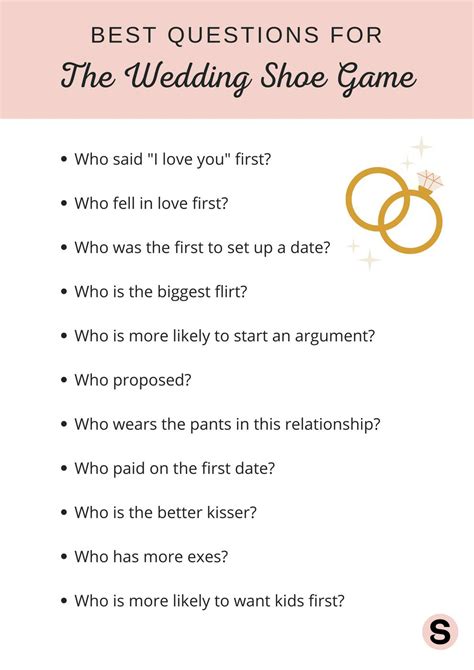 BEST QUESTIONS FOR
The Wedding Shoe Game

• Who said "I love you" first?
• Who fell in love first?
• Who was the first to set up a date?
• Who is the biggest flirt?
• Who is more likely to start an argument?
• Who proposed?
• Who wears the pants in this relationship?
• Who paid on the first date?
• Who is the better kisser?
• Who has more exes?
• Who is more likely to want kids first?

S